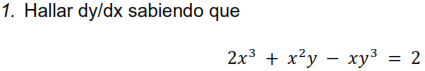 1. Hallar dy/dx sabiendo que

$2x^3 + x^2y - xy^3 = 2$